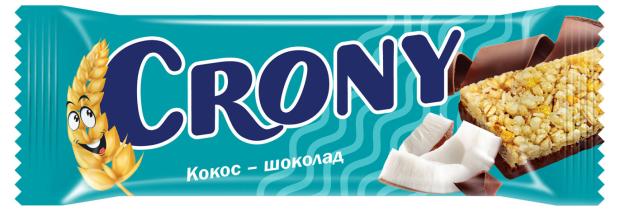 CRONY

Кокос – шоколад